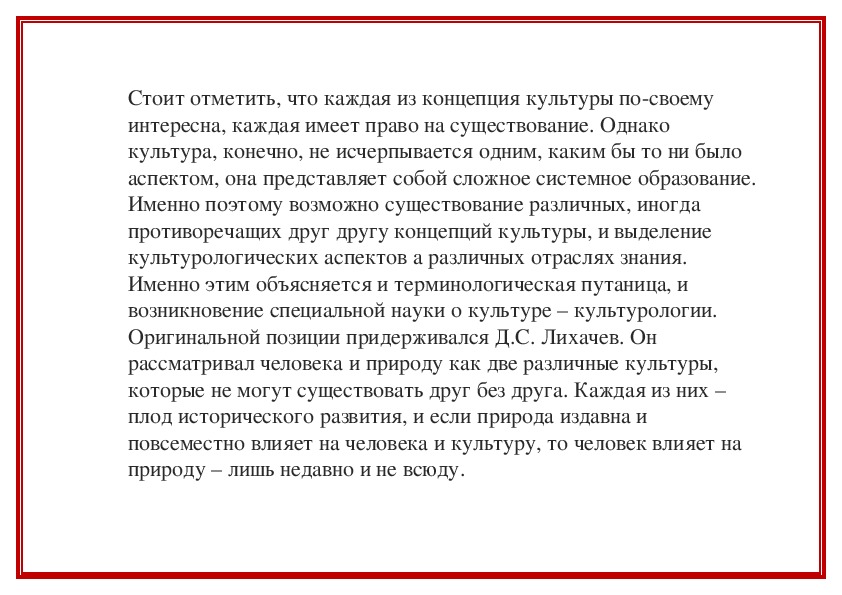 Стоит отметить, что каждая из концепция культуры по-своему интересна, каждая имеет право на существование. Однако культура, конечно, не исчерпывается одним, каким бы то ни было аспектом, она представляет собой сложное системное образование. Именно поэтому возможно существование различных, иногда противоречащих друг другу концепций культуры, и выделение культурологических аспектов а различных отраслях знания. Именно этим объясняется и терминологическая путаница, и возникновение специальной науки о культуре – культурологии. Оригинальной позиции придерживался Д.С. Лихачев. Он рассматривал человека и природу как две различные культуры, которые не могут существовать друг без друга. Каждая из них – плод исторического развития, и если природа издавна и повсеместно влияет на человека и культуру, то человек влияет на природу – лишь недавно и не всюду.